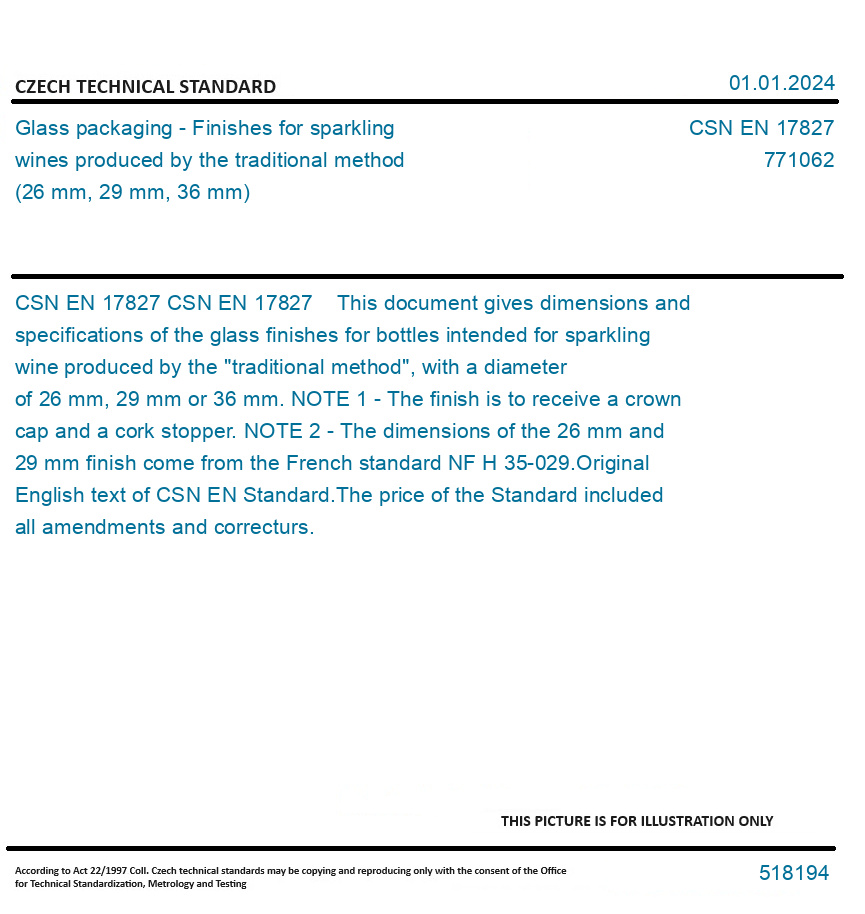 CZECH TECHNICAL STANDARD

01.01.2024

Glass packaging - Finishes for sparkling wines produced by the traditional method (26 mm, 29 mm, 36 mm)

CSN EN 17827
771062

CSN EN 17827 CSN EN 17827 This document gives dimensions and specifications of the glass finishes for bottles intended for sparkling wine produced by the "traditional method", with a diameter of 26 mm, 29 mm or 36 mm. NOTE 1 - The finish is to receive a crown cap and a cork stopper. NOTE 2 - The dimensions of the 26 mm and 29 mm finish come from the French standard NF H 35-029.Original English text of CSN EN Standard.The price of the Standard included all amendments and correcturs.

THIS PICTURE IS FOR ILLUSTRATION ONLY

According to Act 22/1997 Coll. Czech technical standards may be copying and reproducing only with the consent of the Office for Technical Standardization, Metrology and Testing

518194